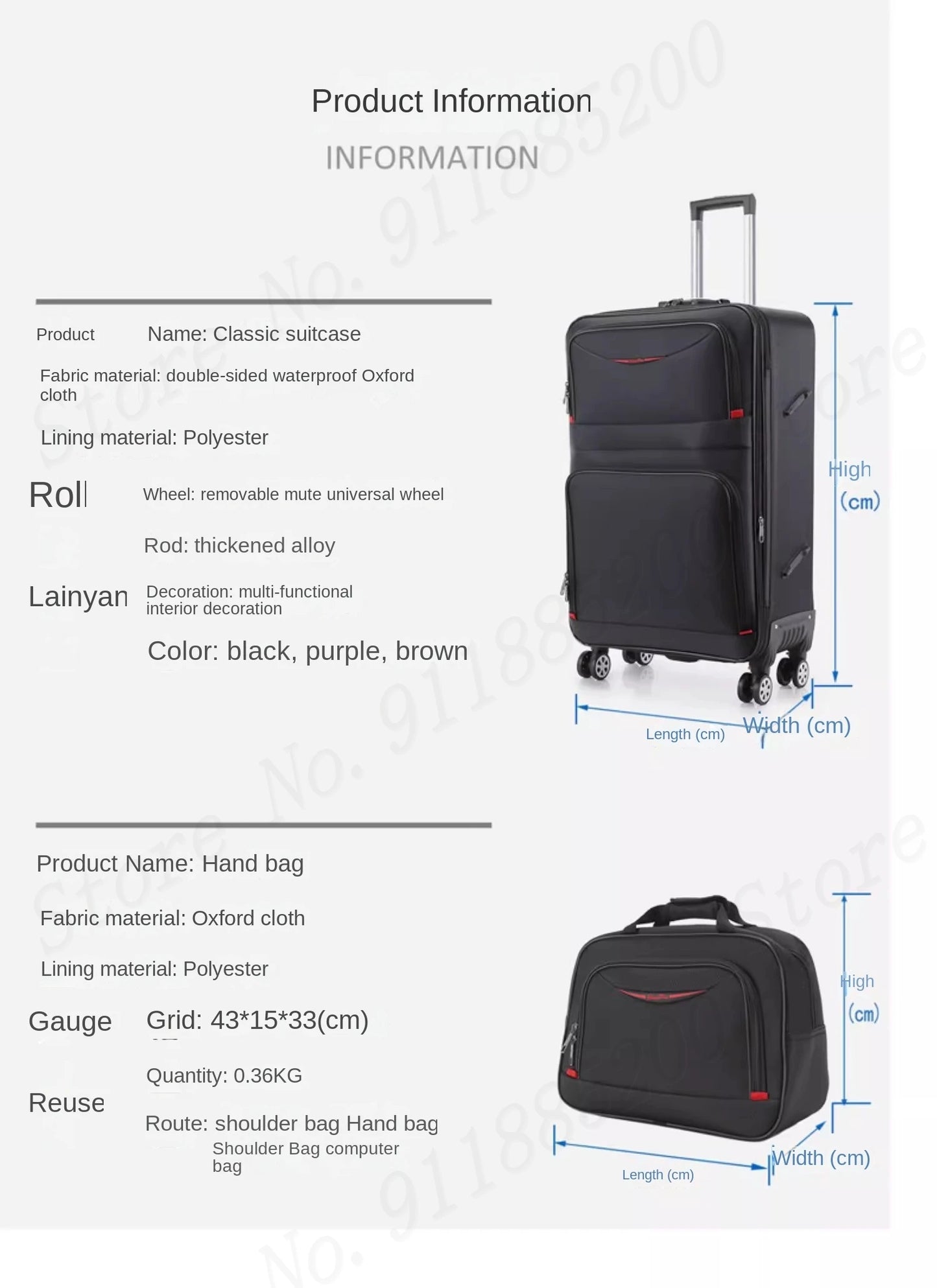 Product Information

INFORMATION

Product Name: Classic suitcase

Fabric material: double-sided waterproof Oxford cloth

Lining material: Polyester

Roll Wheel: removable mute universal wheel

Rod: thickened alloy

Lainyan Decoration: multi-functional interior decoration

Color: black, purple, brown

High (cm)

Length (cm)

Width (cm)

Product Name: Hand bag

Fabric material: Oxford cloth

Lining material: Polyester

Gauge Grid: 43*15*33(cm)

Quantity: 0.36KG

Reuse Route: shoulder bag Hand bag Shoulder Bag computer bag

High (cm)

Length (cm)

Width (cm)

Store No. 911885200